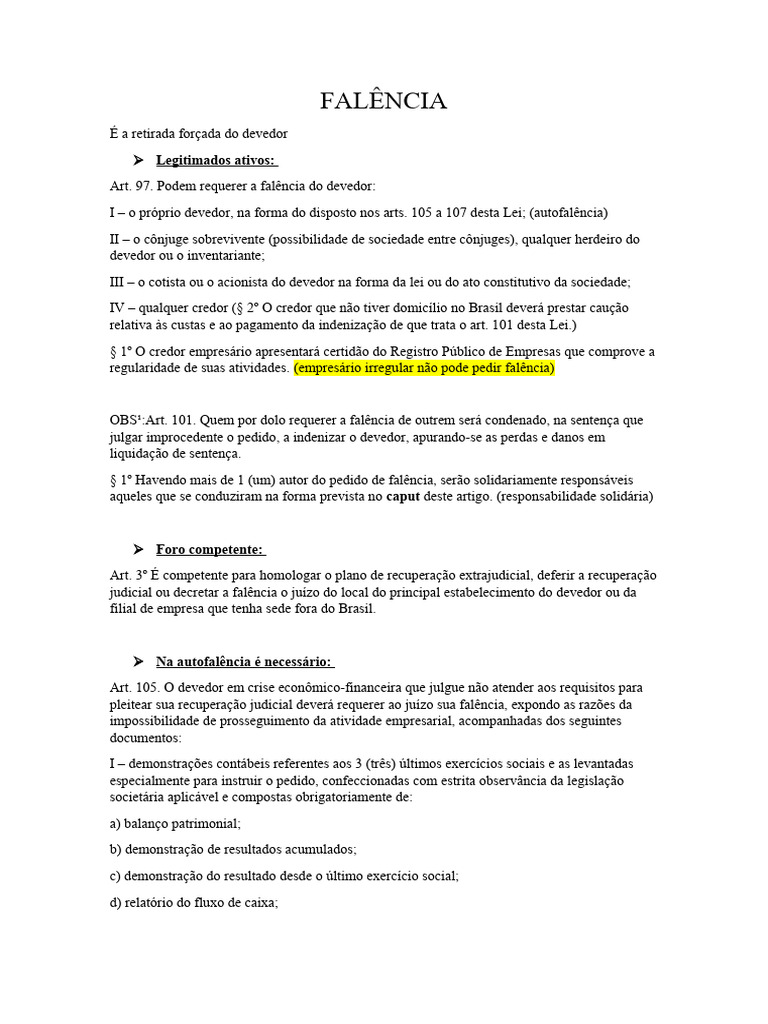 FALÊNCIA

É a retirada forçada do devedor

➤ Legitimados ativos:

Art. 97. Podem requerer a falência do devedor:

I – o próprio devedor, na forma do disposto nos arts. 105 a 107 desta Lei; (autofalência)

II – o cônjuge sobrevivente (possibilidade de sociedade entre cônjuges), qualquer herdeiro do devedor ou o inventariante;

III – o cotista ou o acionista do devedor na forma da lei ou do ato constitutivo da sociedade;

IV – qualquer credor (§ 2º O credor que não tiver domicílio no Brasil deverá prestar caução relativa às custas e ao pagamento da indenização de que trata o art. 101 desta Lei.)

§ 1º O credor empresário apresentará certidão do Registro Público de Empresas que comprove a regularidade de suas atividades. (empresário irregular não pode pedir falência)

OBS¹:Art. 101. Quem por dolo requerer a falência de outrem será condenado, na sentença que julgar improcedente o pedido, a indenizar o devedor, apurando-se as perdas e danos em liquidação de sentença.

§ 1º Havendo mais de 1 (um) autor do pedido de falência, serão solidariamente responsáveis aqueles que se conduziram na forma prevista no caput deste artigo. (responsabilidade solidária)

➤ Foro competente:

Art. 3º É competente para homologar o plano de recuperação extrajudicial, deferir a recuperação judicial ou decretar a falência o juízo do local do principal estabelecimento do devedor ou da filial de empresa que tenha sede fora do Brasil.

➤ Na autofalência é necessário:

Art. 105. O devedor em crise econômico-financeira que julgue não atender aos requisitos para pleitear sua recuperação judicial deverá requerer ao juízo sua falência, expondo as razões da impossibilidade de prosseguimento da atividade empresarial, acompanhadas dos seguintes documentos:

I – demonstrações contábeis referentes aos 3 (três) últimos exercícios sociais e as levantadas especialmente para instruir o pedido, confeccionadas com estrita observância da legislação societária aplicável e compostas obrigatoriamente de:

a) balanço patrimonial;

b) demonstração de resultados acumulados;

c) demonstração do resultado desde o último exercício social;

d) relatório do fluxo de caixa;